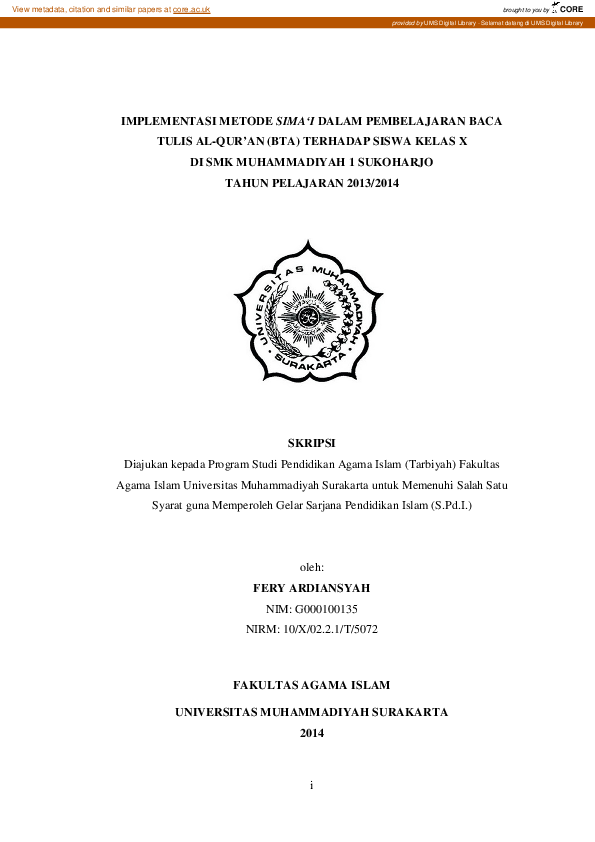 View metadata, citation and similar papers at core.ac.uk

brought to you by CORE

provided by UMS Digital Library - Selamat datang di UMS Digital Library

IMPLEMENTASI METODE SIMA'I DALAM PEMBELAJARAN BACA TULIS AL-QUR'AN (BTA) TERHADAP SISWA KELAS X DI SMK MUHAMMADIYAH 1 SUKOHARJO TAHUN PELAJARAN 2013/2014

UNIVERSITAS MUHAMMADIYAH SURAKARTA

SKRIPSI

Diajukan kepada Program Studi Pendidikan Agama Islam (Tarbiyah) Fakultas Agama Islam Universitas Muhammadiyah Surakarta untuk Memenuhi Salah Satu Syarat guna Memperoleh Gelar Sarjana Pendidikan Islam (S.Pd.I.)

oleh:

FERY ARDIANSYAH

NIM: G000100135

NIRM: 10/X/02.2.1/T/5072

FAKULTAS AGAMA ISLAM

UNIVERSITAS MUHAMMADIYAH SURAKARTA

2014

i